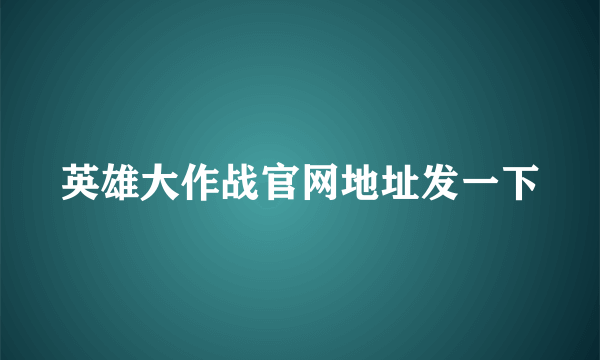 英雄大作战官网地址发一下